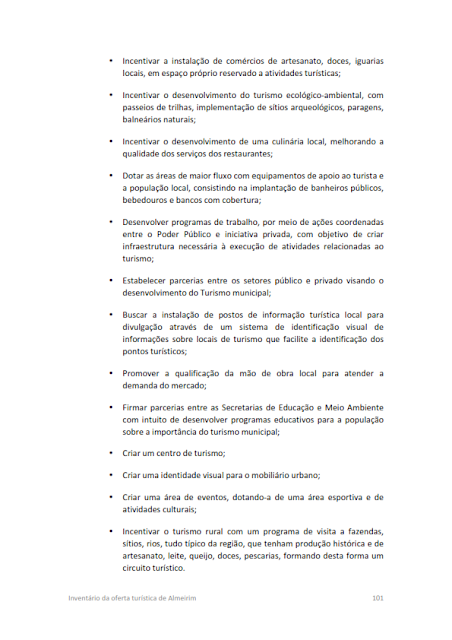 • Incentivar a instalação de comércios de artesanato, doces, iguarias locais, em espaço próprio reservado a atividades turísticas;

• Incentivar o desenvolvimento do turismo ecológico-ambiental, com passeios de trilhas, implementação de sítios arqueológicos, paragens, balneários naturais;

• Incentivar o desenvolvimento de uma culinária local, melhorando a qualidade dos serviços dos restaurantes;

• Dotar as áreas de maior fluxo com equipamentos de apoio ao turista e a população local, consistindo na implantação de banheiros públicos, bebedouros e bancos com cobertura;

• Desenvolver programas de trabalho, por meio de ações coordenadas entre o Poder Público e iniciativa privada, com objetivo de criar infraestrutura necessária à execução de atividades relacionadas ao turismo;

• Estabelecer parcerias entre os setores público e privado visando o desenvolvimento do Turismo municipal;

• Buscar a instalação de postos de informação turística local para divulgação através de um sistema de identificação visual de informações sobre locais de turismo que facilite a identificação dos pontos turísticos;

• Promover a qualificação da mão de obra local para atender a demanda do mercado;

• Firmar parcerias entre as Secretarias de Educação e Meio Ambiente com intuito de desenvolver programas educativos para a população sobre a importância do turismo municipal;

• Criar um centro de turismo;

• Criar uma identidade visual para o mobiliário urbano;

• Criar uma área de eventos, dotando-a de uma área esportiva e de atividades culturais;

• Incentivar o turismo rural com um programa de visita a fazendas, sítios, rios, tudo típico da região, que tenham produção histórica e de artesanato, leite, queijo, doces, pescarias, formando desta forma um circuito turístico.

Inventário da oferta turística de Almeirim 101